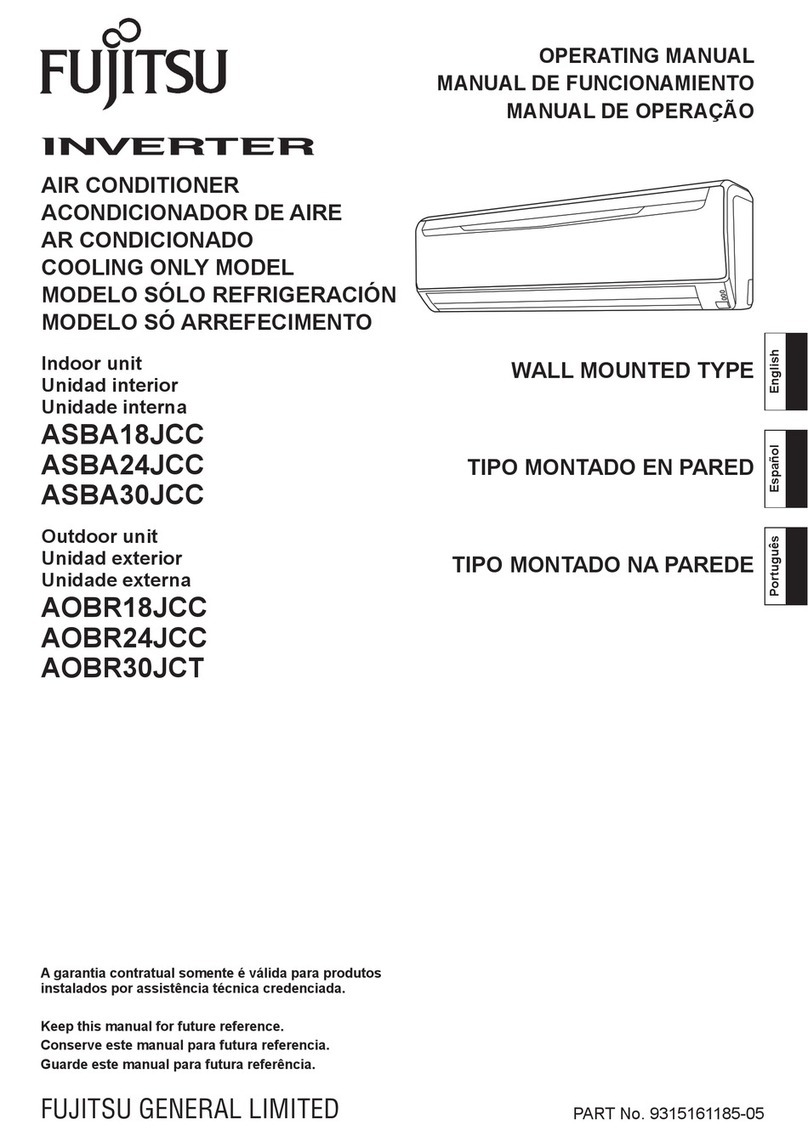 FUJITSU

OPERATING MANUAL
MANUAL DE FUNCIONAMIENTO
MANUAL DE OPERAÇÃO

INVERTER

AIR CONDITIONER
ACONDICIONADOR DE AIRE
AR CONDICIONADO
COOLING ONLY MODEL
MODELO SÓLO REFRIGERACIÓN
MODELO SÓ ARREFECIMENTO

Indoor unit
Unidad interior
Unidade interna
ASBA18JCC
ASBA24JCC
ASBA30JCC

Outdoor unit
Unidad exterior
Unidade externa
AOBR18JCC
AOBR24JCC
AOBR30JCT

WALL MOUNTED TYPE

English

TIPO MONTADO EN PARED

Español

TIPO MONTADO NA PAREDE

Português

A garantia contratual somente é válida para produtos instalados por assistência técnica credenciada.

Keep this manual for future reference.
Conserve este manual para futura referencia.
Guarde este manual para futura referência.

FUJITSU GENERAL LIMITED

PART No. 9315161185-05